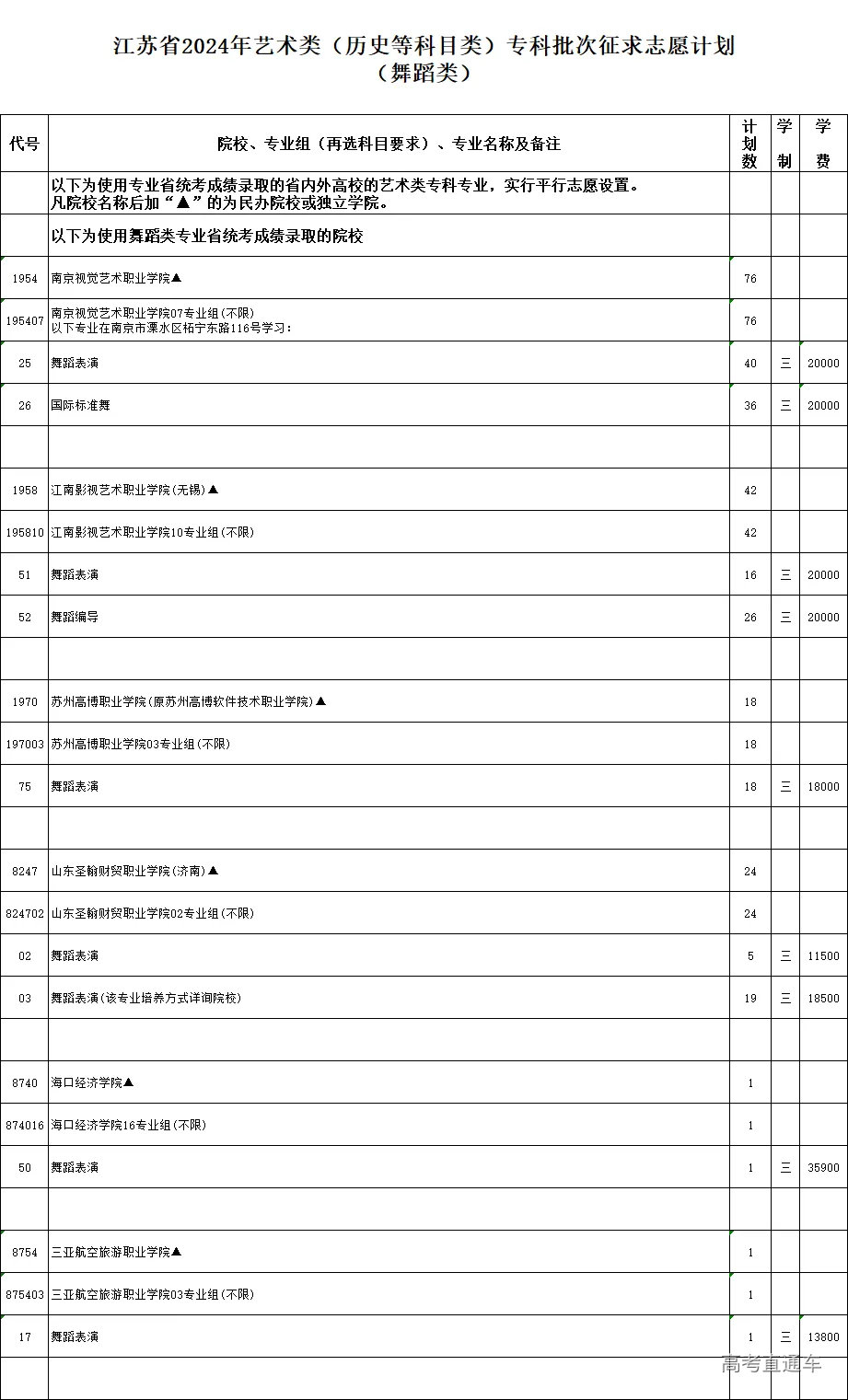 江苏省2024年艺术类（历史等科目类）专科批次征求志愿计划
（舞蹈类）

| 代号 | 院校、专业组（再选科目要求）、专业名称及备注 | 计划数 | 学制 | 学费 |
|---|---|---|---|---|
| | 以下为使用专业省统考成绩录取的省内外高校的艺术类专科专业，实行平行志愿设置。凡院校名称后加“▲”的为民办院校或独立学院。 | | | |
| | 以下为使用舞蹈类专业省统考成绩录取的院校 | | | |
| 1954 | 南京视觉艺术职业学院▲ | 76 | | |
| 195407 | 南京视觉艺术职业学院07专业组(不限) 以下专业在南京市溧水区柘宁东路116号学习: | 76 | | |
| 25 | 舞蹈表演 | 40 | 三 | 20000 |
| 26 | 国际标准舞 | 36 | 三 | 20000 |
| | | | | |
| 1958 | 江南影视艺术职业学院(无锡)▲ | 42 | | |
| 195810 | 江南影视艺术职业学院10专业组(不限) | 42 | | |
| 51 | 舞蹈表演 | 16 | 三 | 20000 |
| 52 | 舞蹈编导 | 26 | 三 | 20000 |
| | | | | |
| 1970 | 苏州高博职业学院(原苏州高博软件技术职业学院)▲ | 18 | | |
| 197003 | 苏州高博职业学院03专业组(不限) | 18 | | |
| 75 | 舞蹈表演 | 18 | 三 | 18000 |
| | | | | |
| 8247 | 山东圣翰财贸职业学院(济南)▲ | 24 | | |
| 824702 | 山东圣翰财贸职业学院02专业组(不限) | 24 | | |
| 02 | 舞蹈表演 | 5 | 三 | 11500 |
| 03 | 舞蹈表演(该专业培养方式详询院校) | 19 | 三 | 18500 |
| | | | | |
| 8740 | 海口经济学院▲ | 1 | | |
| 874016 | 海口经济学院16专业组(不限) | 1 | | |
| 50 | 舞蹈表演 | 1 | 三 | 35900 |
| | | | | |
| 8754 | 三亚航空旅游职业学院▲ | 1 | | |
| 875403 | 三亚航空旅游职业学院03专业组(不限) | 1 | | |
| 17 | 舞蹈表演 | 1 | 三 | 13800 |
| | | | | |

高考直通车